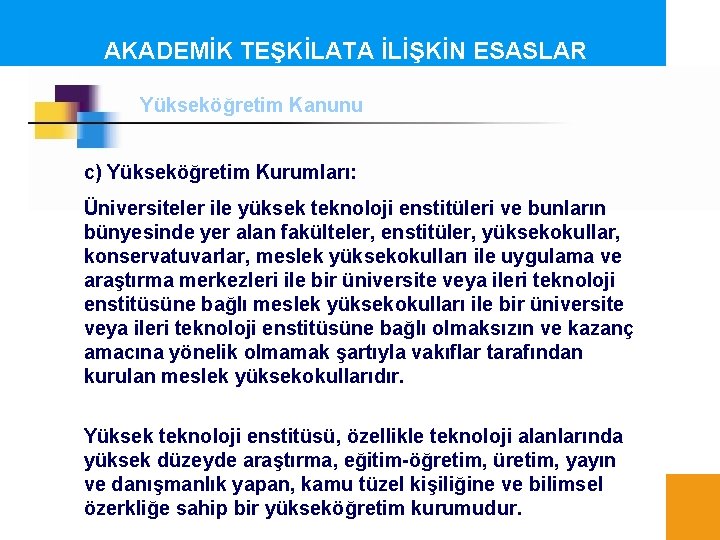 AKADEMİK TEŞKİLATA İLİŞKİN ESASLAR

Yükseköğretim Kanunu

c) Yükseköğretim Kurumları:

Üniversiteler ile yüksek teknoloji enstitüleri ve bunların bünyesinde yer alan fakülteler, enstitüler, yüksekokullar, konservatuvarlar, meslek yüksekokulları ile uygulama ve araştırma merkezleri ile bir üniversite veya ileri teknoloji enstitüsüne bağlı meslek yüksekokulları ile bir üniversite veya ileri teknoloji enstitüsüne bağlı olmaksızın ve kazanç amacına yönelik olmamak şartıyla vakıflar tarafından kurulan meslek yüksekokullarıdır.

Yüksek teknoloji enstitüsü, özellikle teknoloji alanlarında yüksek düzeyde araştırma, eğitim-öğretim, üretim, yayın ve danışmanlık yapan, kamu tüzel kişiliğine ve bilimsel özerkliğe sahip bir yükseköğretim kurumudur.